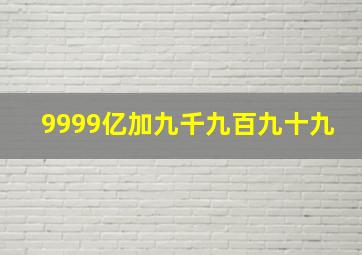 9999亿加九千九百九十九